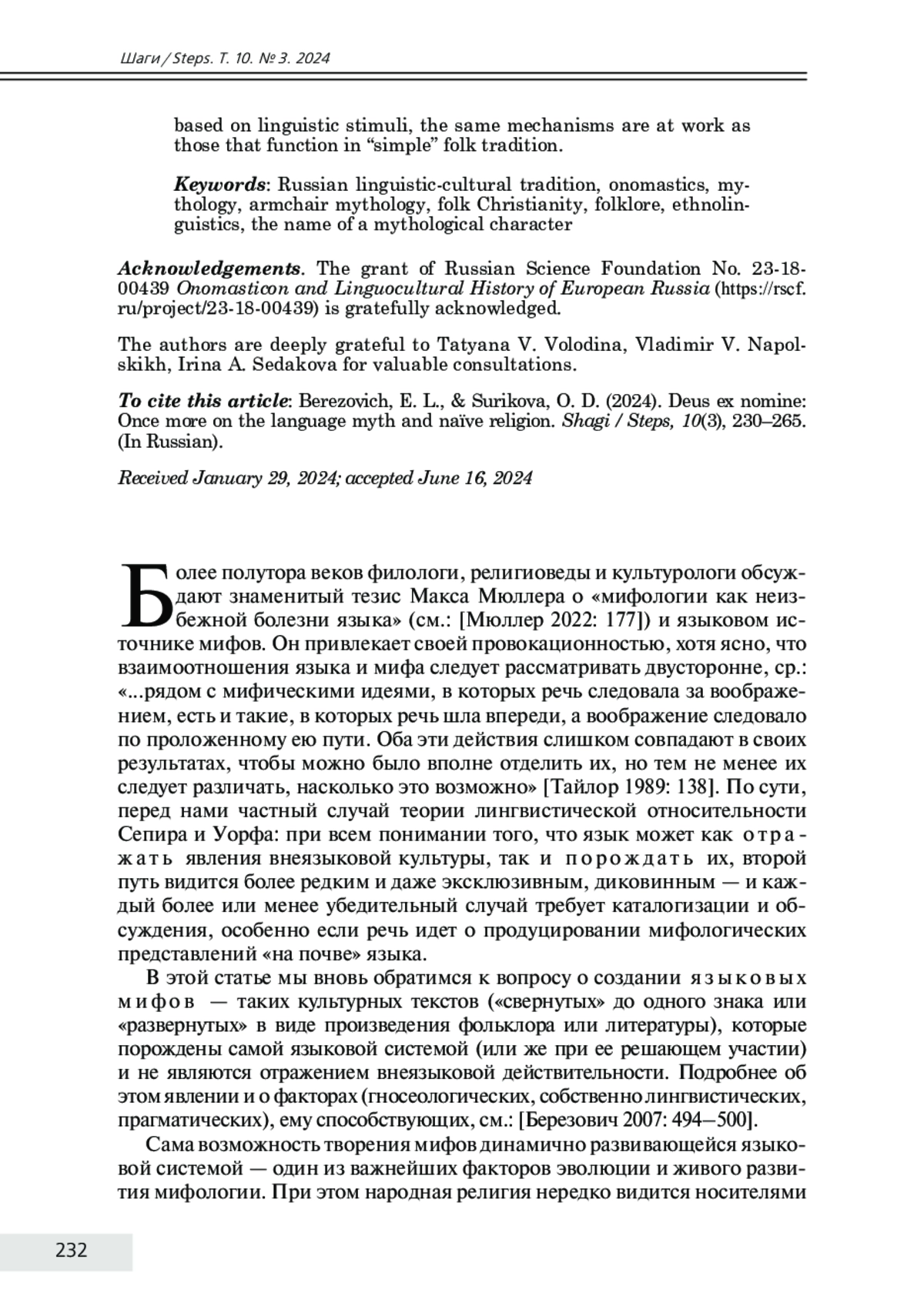 Шаги / Steps. Т. 10. № 3. 2024

based on linguistic stimuli, the same mechanisms are at work as those that function in “simple” folk tradition.

Keywords: Russian linguistic-cultural tradition, onomastics, mythology, armchair mythology, folk Christianity, folklore, ethnolinguistics, the name of a mythological character

Acknowledgements. The grant of Russian Science Foundation No. 23-18-00439 Onomasticon and Linguocultural History of European Russia (https://rscf.ru/project/23-18-00439) is gratefully acknowledged.

The authors are deeply grateful to Tatyana V. Volodina, Vladimir V. Napolskikh, Irina A. Sedakova for valuable consultations.

To cite this article: Berezovich, E. L., & Surikova, O. D. (2024). Deus ex nomine: Once more on the language myth and naïve religion. Shagi / Steps, 10(3), 230–265. (In Russian).

Received January 29, 2024; accepted June 16, 2024

Более полутора веков филологи, религиоведы и культурологи обсуждают знаменитый тезис Макса Мюллера о «мифологии как неизбежной болезни языка» (см.: [Мюллер 2022: 177]) и языковом источнике мифов. Он привлекает своей провокационностью, хотя ясно, что взаимоотношения языка и мифа следует рассматривать двусторонне, ср.: «...рядом с мифическими идеями, в которых речь следовала за воображением, есть и такие, в которых речь шла впереди, а воображение следовало по проложенному ею пути. Оба эти действия слишком совпадают в своих результатах, чтобы можно было вполне отделить их, но тем не менее их следует различать, насколько это возможно» [Тайлор 1989: 138]. По сути, перед нами частный случай теории лингвистической относительности Сепира и Уорфа: при всем понимании того, что язык может как отражать явления внеязыковой культуры, так и порождать их, второй путь видится более редким и даже эксклюзивным, диковинным — и каждый более или менее убедительный случай требует каталогизации и обсуждения, особенно если речь идет о продуцировании мифологических представлений «на почве» языка.

В этой статье мы вновь обратимся к вопросу о создании языковых мифов — таких культурных текстов («свернутых» до одного знака или «развернутых» в виде произведения фольклора или литературы), которые порождены самой языковой системой (или же при ее решающем участии) и не являются отражением внеязыковой действительности. Подробнее об этом явлении и о факторах (гносеологических, собственно лингвистических, прагматических), ему способствующих, см.: [Березович 2007: 494–500].

Сама возможность творения мифов динамично развивающейся языковой системой — один из важнейших факторов эволюции и живого развития мифологии. При этом народная религия нередко видится носителями

232